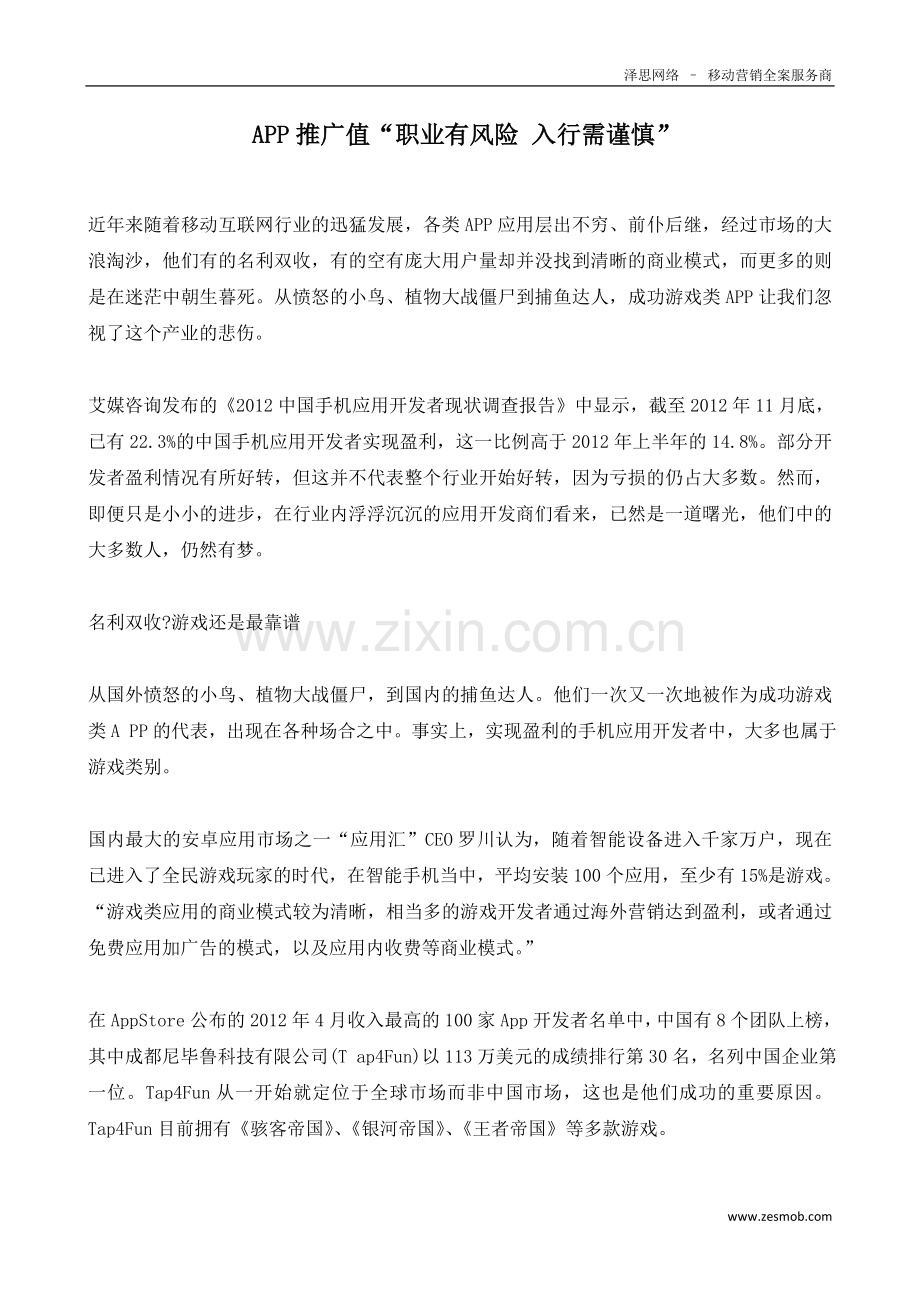 泽思网络 – 移动营销全案服务商

APP 推广值“职业有风险 入行需谨慎”

近年来随着移动互联网行业的迅猛发展，各类 APP 应用层出不穷、前仆后继，经过市场的大浪淘沙，他们有的名利双收，有的空有庞大用户量却并没找到清晰的商业模式，而更多的则是在迷茫中朝生暮死。从愤怒的小鸟、植物大战僵尸到捕鱼达人，成功游戏类 APP 让我们忽视了这个产业的悲伤。

艾媒咨询发布的《2012 中国手机应用开发者现状调查报告》中显示，截至 2012 年 11 月底，已有 22.3%的中国手机应用开发者实现盈利，这一比例高于 2012 年上半年的 14.8%。部分开发者盈利情况有所好转，但这并不代表整个行业开始好转，因为亏损的仍占大多数。然而，即便只是小小的进步，在行业内浮浮沉沉的应用开发商们看来，已然是一道曙光，他们中的大多数人，仍然有梦。

名利双收?游戏还是最靠谱

www.zixin.com.cn

从国外愤怒的小鸟、植物大战僵尸，到国内的捕鱼达人。他们一次又一次地被作为成功游戏类 A PP 的代表，出现在各种场合之中。事实上，实现盈利的手机应用开发者中，大多也属于游戏类别。

国内最大的安卓应用市场之一“应用汇”CEO 罗川认为，随着智能设备进入千家万户，现在已进入了全民游戏玩家的时代，在智能手机当中，平均安装 100 个应用，至少有 15%是游戏。“游戏类应用的商业模式较为清晰，相当多的游戏开发者通过海外营销达到盈利，或者通过免费应用加广告的模式，以及应用内收费等商业模式。”

在 AppStore 公布的 2012 年 4 月收入最高的 100 家 App 开发者名单中，中国有 8 个团队上榜，其中成都尼毕鲁科技有限公司(T ap4Fun)以 113 万美元的成绩排行第 30 名，名列中国企业第一位。Tap4Fun 从一开始就定位于全球市场而非中国市场，这也是他们成功的重要原因。Tap4Fun 目前拥有《骇客帝国》、《银河帝国》、《王者帝国》等多款游戏。

www.zesmob.com